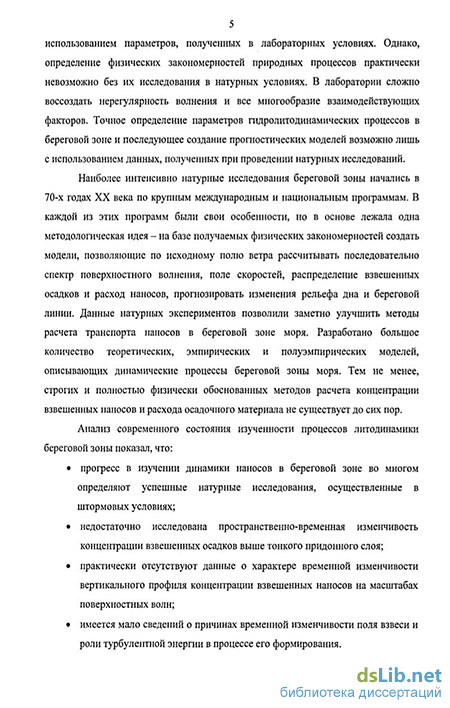 5

использованием параметров, полученных в лабораторных условиях. Однако, определение физических закономерностей природных процессов практически невозможно без их исследования в натурных условиях. В лаборатории сложно воссоздать нерегулярность волнения и все многообразие взаимодействующих факторов. Точное определение параметров гидролитодинамических процессов в береговой зоне и последующее создание прогностических моделей возможно лишь с использованием данных, полученных при проведении натурных исследований.

Наиболее интенсивно натурные исследования береговой зоны начались в 70-х годах XX века по крупным международным и национальным программам. В каждой из этих программ были свои особенности, но в основе лежала одна методологическая идея – на базе получаемых физических закономерностей создать модели, позволяющие по исходному полю ветра рассчитывать последовательно спектр поверхностного волнения, поле скоростей, распределение взвешенных осадков и расход наносов, прогнозировать изменения рельефа дна и береговой линии. Данные натурных экспериментов позволили заметно улучшить методы расчета транспорта наносов в береговой зоне моря. Разработано большое количество теоретических, эмпирических и полуэмпирических моделей, описывающих динамические процессы береговой зоны моря. Тем не менее, строгих и полностью физически обоснованных методов расчета концентрации взвешенных наносов и расхода осадочного материала не существует до сих пор.

Анализ современного состояния изученности процессов литодинамики береговой зоны показал, что:

• прогресс в изучении динамики наносов в береговой зоне во многом определяют успешные натурные исследования, осуществленные в штормовых условиях;

• недостаточно исследована пространственно-временная изменчивость концентрации взвешенных осадков выше тонкого придонного слоя;

• практически отсутствуют данные о характере временной изменчивости вертикального профиля концентрации взвешенных наносов на масштабах поверхностных волн;

• имеется мало сведений о причинах временной изменчивости поля взвеси и роли турбулентной энергии в процессе его формирования.

dsLib.net
библиотека диссертаций